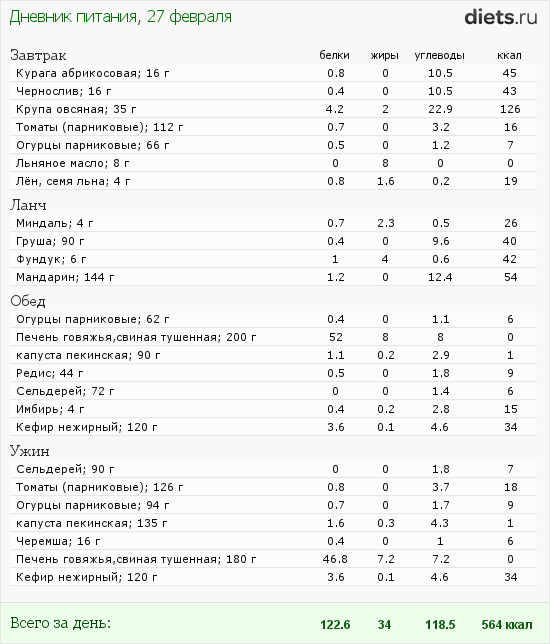 Дневник питания, 27 февраля

diets.ru

| Завтрак | белки | жиры | углеводы | ккал |
|---|---|---|---|---|
| Курага абрикосовая; 16 г | 0.8 | 0 | 10.5 | 45 |
| Чернослив; 16 г | 0.4 | 0 | 10.5 | 43 |
| Крупа овсяная; 35 г | 4.2 | 2 | 22.9 | 126 |
| Томаты (парниковые); 112 г | 0.7 | 0 | 3.2 | 16 |
| Огурцы парниковые; 66 г | 0.5 | 0 | 1.2 | 7 |
| Льняное масло; 8 г | 0 | 8 | 0 | 0 |
| Лён, семя льна; 4 г | 0.8 | 1.6 | 0.2 | 19 |
| Ланч | | | | |
| Миндаль; 4 г | 0.7 | 2.3 | 0.5 | 26 |
| Груша; 90 г | 0.4 | 0 | 9.6 | 40 |
| Фундук; 6 г | 1 | 4 | 0.6 | 42 |
| Мандарин; 144 г | 1.2 | 0 | 12.4 | 54 |
| Обед | | | | |
| Огурцы парниковые; 62 г | 0.4 | 0 | 1.1 | 6 |
| Печень говяжья,свиная тушенная; 200 г | 52 | 8 | 8 | 0 |
| капуста пекинская; 90 г | 1.1 | 0.2 | 2.9 | 1 |
| Редис; 44 г | 0.5 | 0 | 1.8 | 9 |
| Сельдерей; 72 г | 0 | 0 | 1.4 | 6 |
| Имбирь; 4 г | 0.4 | 0.2 | 2.8 | 15 |
| Кефир нежирный; 120 г | 3.6 | 0.1 | 4.6 | 34 |
| Ужин | | | | |
| Сельдерей; 90 г | 0 | 0 | 1.8 | 7 |
| Томаты (парниковые); 126 г | 0.8 | 0 | 3.7 | 18 |
| Огурцы парниковые; 94 г | 0.7 | 0 | 1.7 | 9 |
| капуста пекинская; 135 г | 1.6 | 0.3 | 4.3 | 1 |
| Черемша; 16 г | 0.4 | 0 | 1 | 6 |
| Печень говяжья,свиная тушенная; 180 г | 46.8 | 7.2 | 7.2 | 0 |
| Кефир нежирный; 120 г | 3.6 | 0.1 | 4.6 | 34 |
| Всего за день: | 122.6 | 34 | 118.5 | 564 ккал |